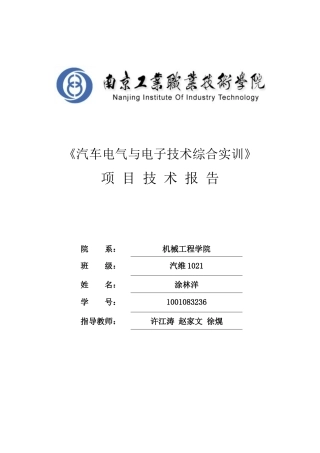 南京工業職業技術學院
Nanjing Institute Of Industry Technology

《汽车电气与电子技术综合实训》
项 目 技 术 报 告

院 系： 机械工程学院
班 级： 汽维 1021
姓 名： 涂林洋
学 号： 1001083236
指导教师： 许江涛 赵家文 徐焜